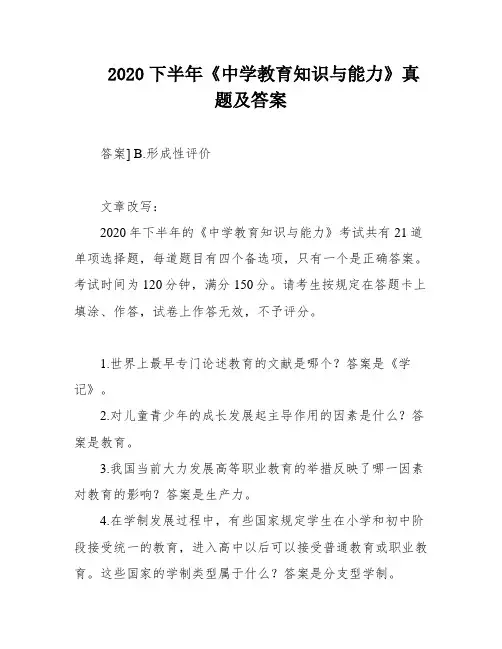 2020 下半年《中学教育知识与能力》真题及答案

答案] B.形成性评价

文章改写：

2020 年下半年的《中学教育知识与能力》考试共有 21 道单项选择题，每道题目有四个备选项，只有一个是正确答案。考试时间为 120 分钟，满分 150 分。请考生按规定在答题卡上填涂、作答，试卷上作答无效，不予评分。

1.世界上最早专门论述教育的文献是哪个？答案是《学记》。

2.对儿童青少年的成长发展起主导作用的因素是什么？答案是教育。

3.我国当前大力发展高等职业教育的举措反映了哪一因素对教育的影响？答案是生产力。

4.在学制发展过程中，有些国家规定学生在小学和初中阶段接受统一的教育，进入高中以后可以接受普通教育或职业教育。这些国家的学制类型属于什么？答案是分支型学制。